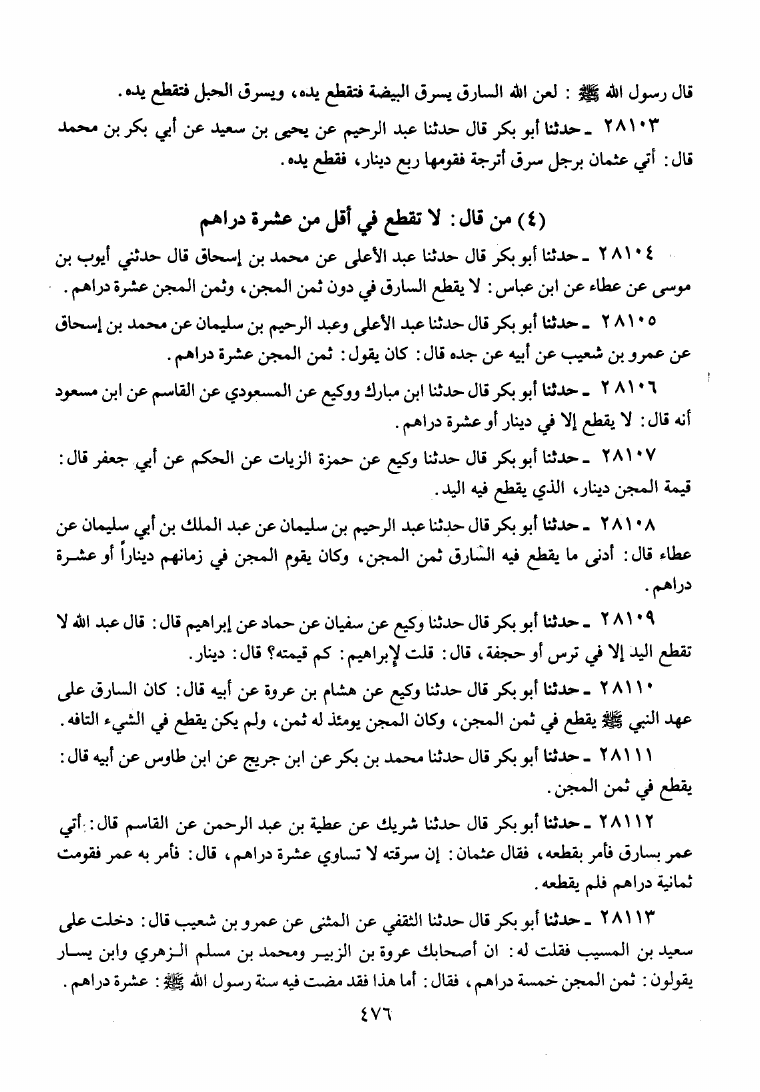 قال رسول الله ﷺ : لعن الله السارق يسرق البيضة فتقطع يده، ويسرق الحبل فتقطع يده.

٢٨١٠٣ ـ حدثنا أبو بكر قال حدثنا عبد الرحيم عن يحيى بن سعيد عن أبي بكر بن محمد قال: أتي عثمان برجل سرق أترجة فقومها ربع دينار، فقطع يده.

(٤) من قال: لا تقطع في أقل من عشرة دراهم

٢٨١٠٤ ـ حدثنا أبو بكر قال حدثنا عبد الأعلى عن محمد بن إسحاق قال حدثني أيوب بن موسى عن عطاء عن ابن عباس: لا يقطع السارق في دون ثمن المجن، وثمن المجن عشرة دراهم.

٢٨١٠٥ ـ حدثنا أبو بكر قال حدثنا عبد الأعلى وعبد الرحيم بن سليمان عن محمد بن إسحاق عن عمرو بن شعيب عن أبيه عن جده قال: كان يقول: ثمن المجن عشرة دراهم.

٢٨١٠٦ ـ حدثنا أبو بكر قال حدثنا ابن مبارك ووكيع عن المسعودي عن القاسم عن ابن مسعود أنه قال: لا يقطع إلا في دينار أو عشرة دراهم.

٢٨١٠٧ ـ حدثنا أبو بكر قال حدثنا وكيع عن حمزة الزيات عن الحكم عن أبي جعفر قال: قيمة المجن دينار، الذي يقطع فيه اليد.

٢٨١٠٨ ـ حدثنا أبو بكر قال حدثنا عبد الرحيم بن سليمان عن عبد الملك بن أبي سليمان عن عطاء قال: أدنى ما يقطع فيه السارق ثمن المجن، وكان يقوم المجن في زمانهم ديناراً أو عشرة دراهم.

٢٨١٠٩ ـ حدثنا أبو بكر قال حدثنا وكيع عن سفيان عن حماد عن إبراهيم قال: قال عبد الله لا تقطع اليد إلا في ترس أو حجفة، قال: قلت لإبراهيم: كم قيمته؟ قال: دينار.

٢٨١١٠ ـ حدثنا أبو بكر قال حدثنا وكيع عن هشام بن عروة عن أبيه قال: كان السارق على عهد النبي ﷺ يقطع في ثمن المجن، وكان المجن يومئذ له ثمن، ولم يكن يقطع في الشيء التافه.

٢٨١١١ ـ حدثنا أبو بكر قال حدثنا محمد بن بكر عن ابن جريج عن ابن طاوس عن أبيه قال: يقطع في ثمن المجن.

٢٨١١٢ ـ حدثنا أبو بكر قال حدثنا شريك عن عطية بن عبد الرحمن عن القاسم قال: أتي عمر بسارق فأمر بقطعه، فقال عثمان: إن سرقته لا تساوي عشرة دراهم، قال: فأمر به عمر فقومت ثمانية دراهم فلم يقطعه.

٢٨١١٣ ـ حدثنا أبو بكر قال حدثنا الثقفي عن المثنى عن عمرو بن شعيب قال: دخلت على سعيد بن المسيب فقلت له: ان أصحابك عروة بن الزبير ومحمد بن مسلم الزهري وابن يسار يقولون: ثمن المجن خمسة دراهم، فقال: أما هذا فقد مضت فيه سنة رسول الله ﷺ : عشرة دراهم.

٤٧٦